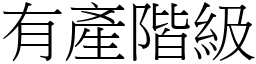 有產階級